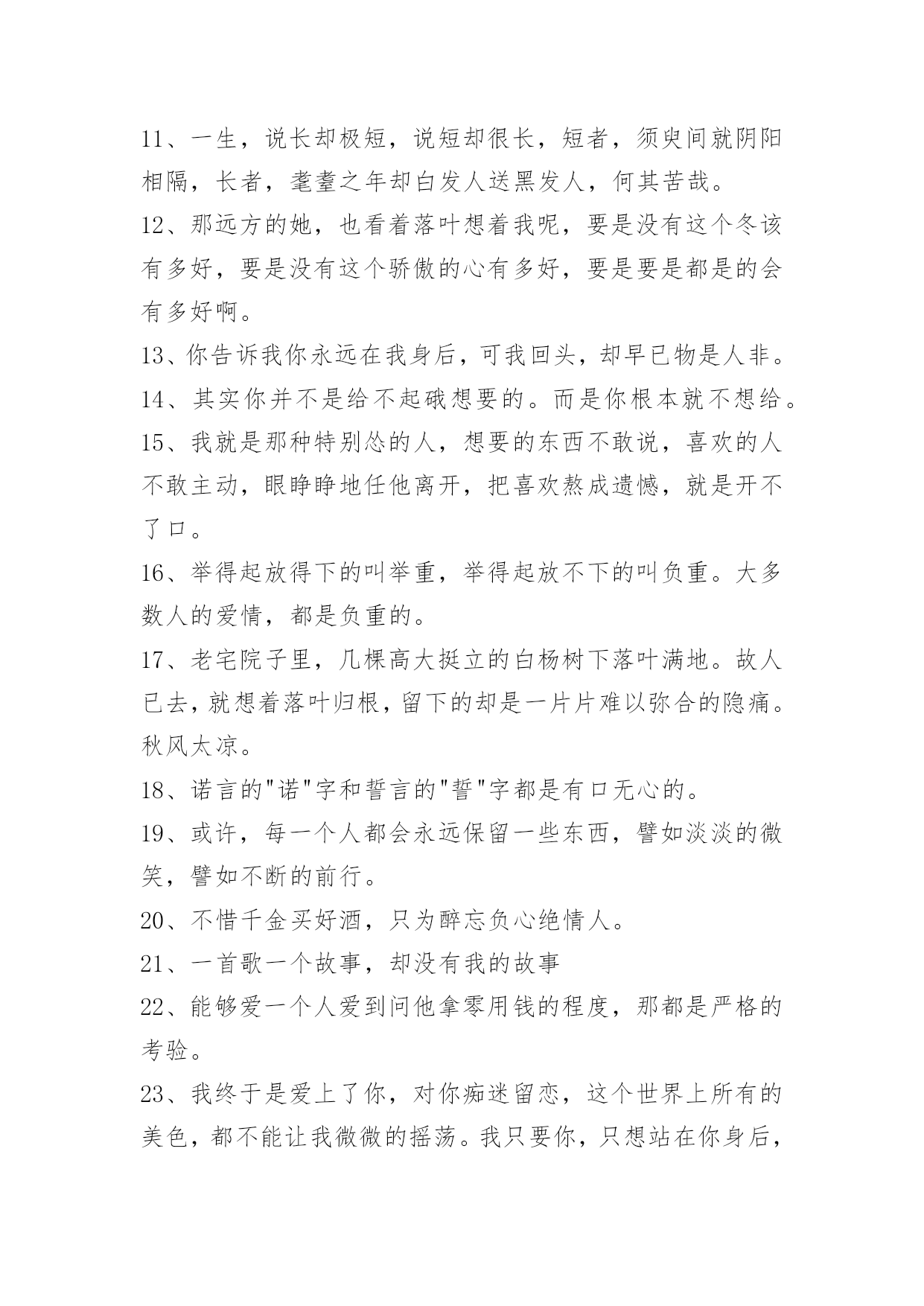 11、一生，说长却极短，说短却很长，短者，须臾间就阴阳相隔，长者，耄耋之年却白发人送黑发人，何其苦哉。

12、那远方的她，也看着落叶想着我呢，要是没有这个冬该有多好，要是没有这个骄傲的心有多好，要是要是都是的会有多好啊。

13、你告诉我你永远在我身后，可我回头，却早已物是人非。

14、其实你并不是给不起硪想要的。而是你根本就不想给。

15、我就是那种特别怂的人，想要的东西不敢说，喜欢的人不敢主动，眼睁睁地任他离开，把喜欢熬成遗憾，就是开不了口。

16、举得起放得下的叫举重，举得起放不下的叫负重。大多数人的爱情，都是负重的。

17、老宅院子里，几棵高大挺立的白杨树下落叶满地。故人已去，就想着落叶归根，留下的却是一片片难以弥合的隐痛。秋风太凉。

18、诺言的"诺"字和誓言的"誓"字都是有口无心的。

19、或许，每一个人都会永远保留一些东西，譬如淡淡的微笑，譬如不断的前行。

20、不惜千金买好酒，只为醉忘负心绝情人。

21、一首歌一个故事，却没有我的故事

22、能够爱一个人爱到问他拿零用钱的程度，那都是严格的考验。

23、我终于是爱上了你，对你痴迷留恋，这个世界上所有的美色，都不能让我微微的摇荡。我只要你，只想站在你身后，